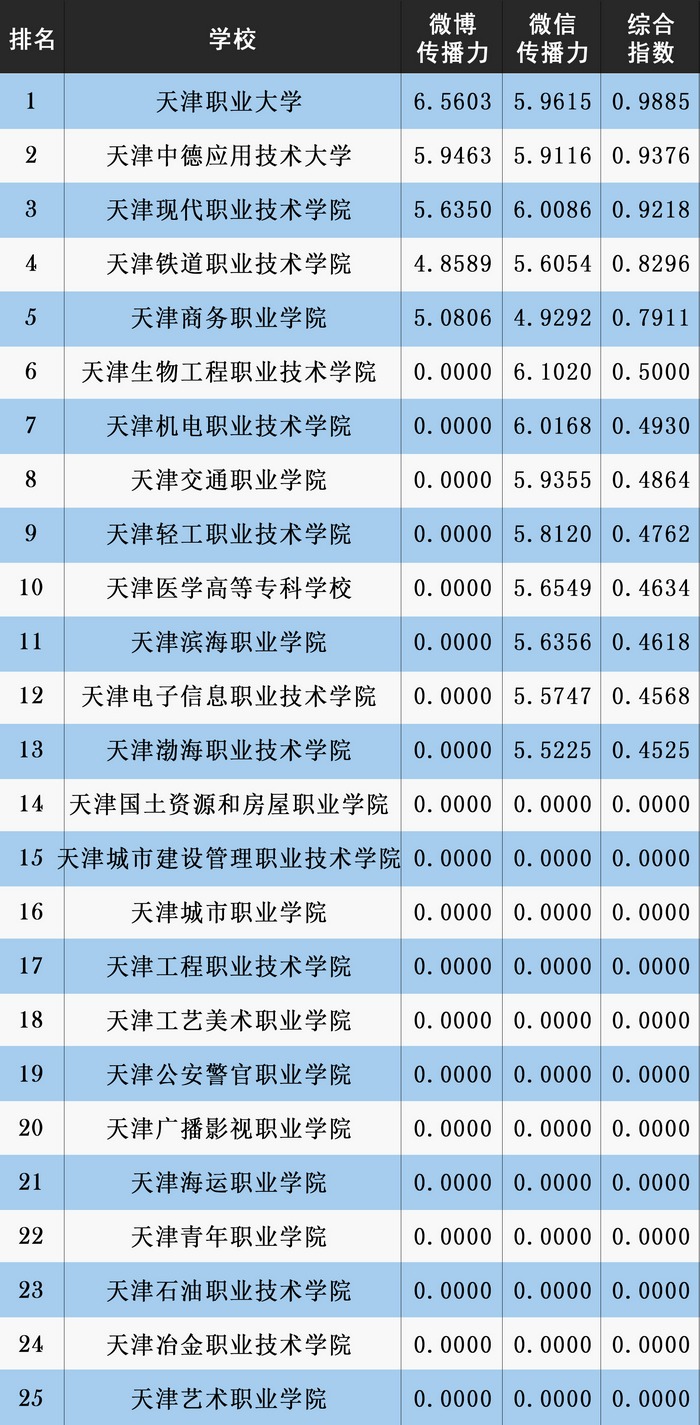 | 排名 | 学校 | 微博传播力 | 微信传播力 | 综合指数 |
|---|---|---|---|---|
| 1 | 天津职业大学 | 6.5603 | 5.9615 | 0.9885 |
| 2 | 天津中德应用技术大学 | 5.9463 | 5.9116 | 0.9376 |
| 3 | 天津现代职业技术学院 | 5.6350 | 6.0086 | 0.9218 |
| 4 | 天津铁道职业技术学院 | 4.8589 | 5.6054 | 0.8296 |
| 5 | 天津商务职业学院 | 5.0806 | 4.9292 | 0.7911 |
| 6 | 天津生物工程职业技术学院 | 0.0000 | 6.1020 | 0.5000 |
| 7 | 天津机电职业技术学院 | 0.0000 | 6.0168 | 0.4930 |
| 8 | 天津交通职业学院 | 0.0000 | 5.9355 | 0.4864 |
| 9 | 天津轻工职业技术学院 | 0.0000 | 5.8120 | 0.4762 |
| 10 | 天津医学高等专科学校 | 0.0000 | 5.6549 | 0.4634 |
| 11 | 天津滨海职业学院 | 0.0000 | 5.6356 | 0.4618 |
| 12 | 天津电子信息职业技术学院 | 0.0000 | 5.5747 | 0.4568 |
| 13 | 天津渤海职业技术学院 | 0.0000 | 5.5225 | 0.4525 |
| 14 | 天津国土资源和房屋职业学院 | 0.0000 | 0.0000 | 0.0000 |
| 15 | 天津城市建设管理职业技术学院 | 0.0000 | 0.0000 | 0.0000 |
| 16 | 天津城市职业学院 | 0.0000 | 0.0000 | 0.0000 |
| 17 | 天津工程职业技术学院 | 0.0000 | 0.0000 | 0.0000 |
| 18 | 天津工艺美术职业学院 | 0.0000 | 0.0000 | 0.0000 |
| 19 | 天津公安警官职业学院 | 0.0000 | 0.0000 | 0.0000 |
| 20 | 天津广播影视职业学院 | 0.0000 | 0.0000 | 0.0000 |
| 21 | 天津海运职业学院 | 0.0000 | 0.0000 | 0.0000 |
| 22 | 天津青年职业学院 | 0.0000 | 0.0000 | 0.0000 |
| 23 | 天津石油职业技术学院 | 0.0000 | 0.0000 | 0.0000 |
| 24 | 天津冶金职业技术学院 | 0.0000 | 0.0000 | 0.0000 |
| 25 | 天津艺术职业学院 | 0.0000 | 0.0000 | 0.0000 |